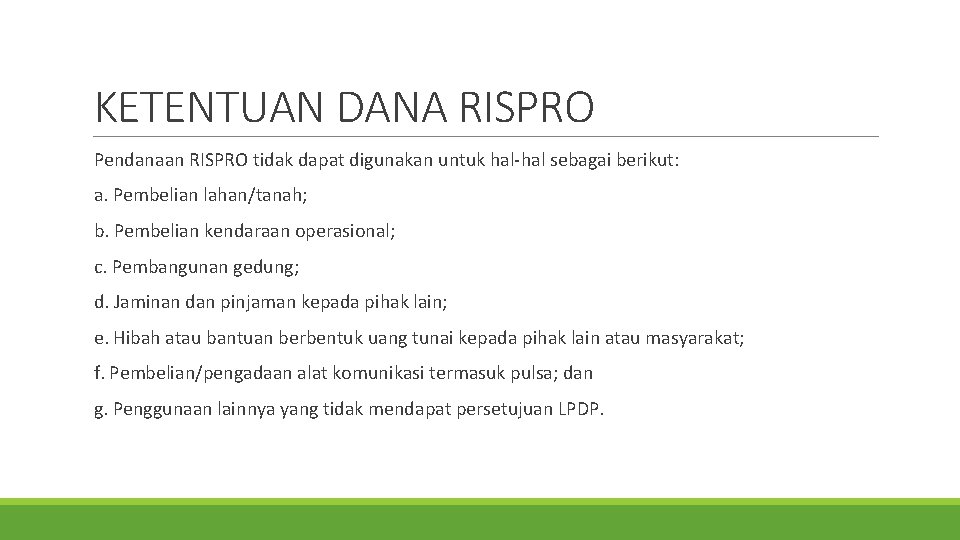 KETENTUAN DANA RISPRO

Pendanaan RISPRO tidak dapat digunakan untuk hal-hal sebagai berikut:

a. Pembelian lahan/tanah;

b. Pembelian kendaraan operasional;

c. Pembangunan gedung;

d. Jaminan dan pinjaman kepada pihak lain;

e. Hibah atau bantuan berbentuk uang tunai kepada pihak lain atau masyarakat;

f. Pembelian/pengadaan alat komunikasi termasuk pulsa; dan

g. Penggunaan lainnya yang tidak mendapat persetujuan LPDP.